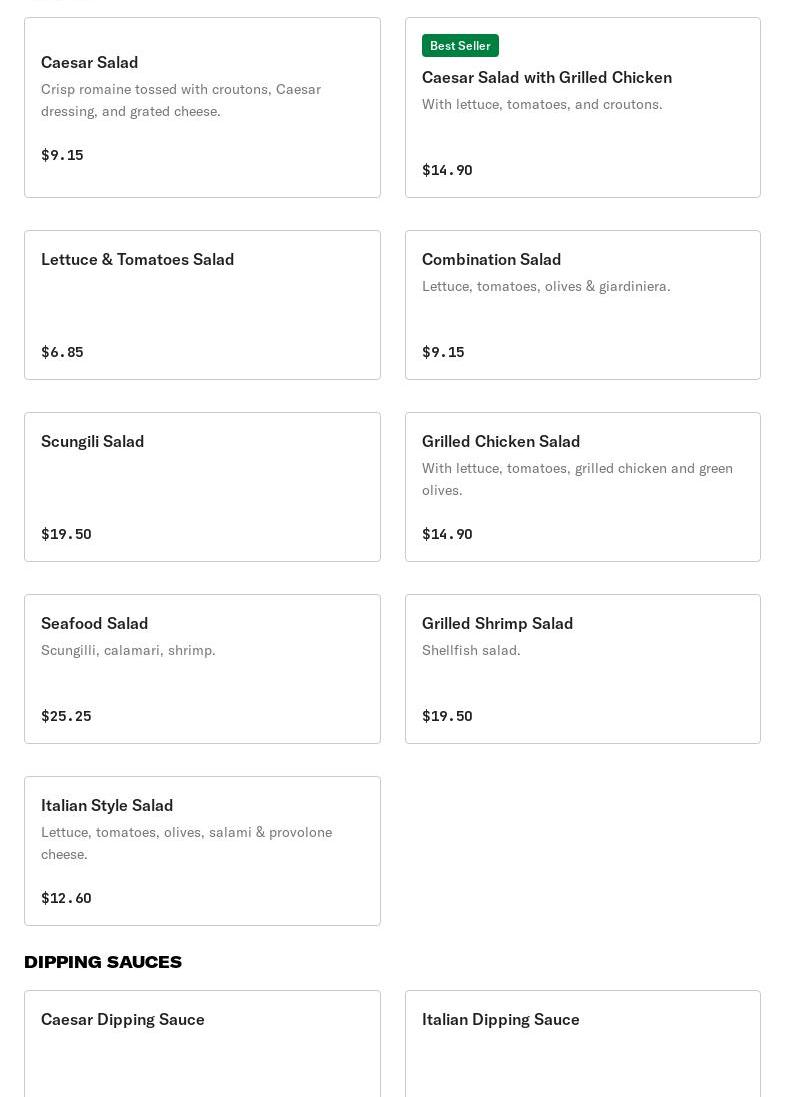 Caesar Salad
Crisp romaine tossed with croutons, Caesar dressing, and grated cheese.
$9.15

Best Seller
Caesar Salad with Grilled Chicken
With lettuce, tomatoes, and croutons.
$14.90

Lettuce & Tomatoes Salad
$6.85

Combination Salad
Lettuce, tomatoes, olives & giardiniera.
$9.15

Scungili Salad
$19.50

Grilled Chicken Salad
With lettuce, tomatoes, grilled chicken and green olives.
$14.90

Seafood Salad
Scungilli, calamari, shrimp.
$25.25

Grilled Shrimp Salad
Shellfish salad.
$19.50

Italian Style Salad
Lettuce, tomatoes, olives, salami & provolone cheese.
$12.60

DIPPING SAUCES

Caesar Dipping Sauce

Italian Dipping Sauce